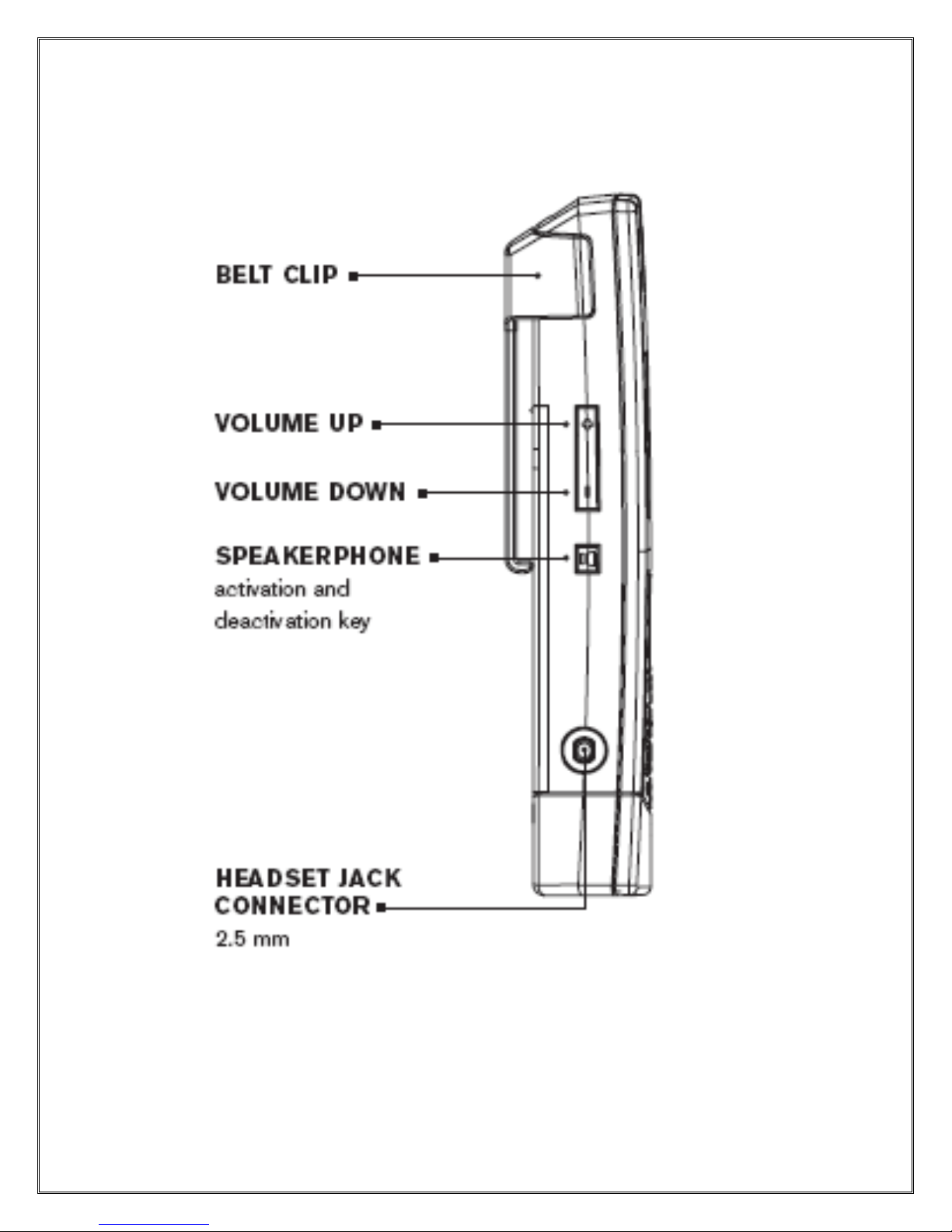 BELT CLIP

VOLUME UP

VOLUME DOWN

SPEAKERPHONE
activation and deactivation key

HEADSET JACK CONNECTOR
2.5 mm